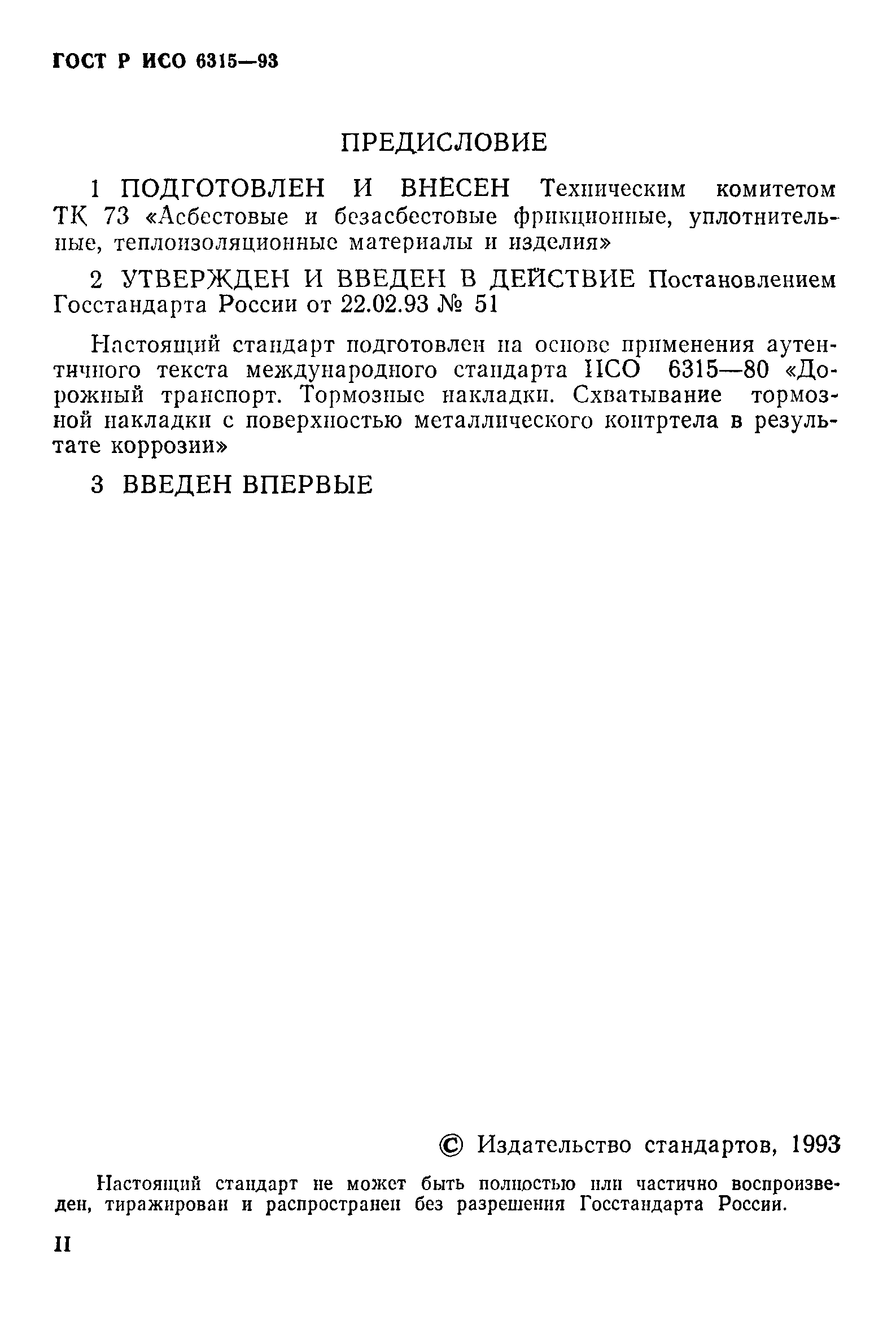 ГОСТ Р ИСО 6315—93

ПРЕДИСЛОВИЕ

1 ПОДГОТОВЛЕН И ВНЕСЕН Техническим комитетом ТК 73 «Асбестовые и безасбестовые фрикционные, уплотнительные, теплоизоляционные материалы и изделия»

2 УТВЕРЖДЕН И ВВЕДЕН В ДЕЙСТВИЕ Постановлением Госстандарта России от 22.02.93 № 51

Настоящий стандарт подготовлен на основе применения аутентичного текста международного стандарта ИСО 6315—80 «Дорожный транспорт. Тормозные накладки. Схватывание тормозной накладки с поверхностью металлического контртела в результате коррозии»

3 ВВЕДЕН ВПЕРВЫЕ

© Издательство стандартов, 1993

Настоящий стандарт не может быть полностью или частично воспроизведен, тиражирован и распространен без разрешения Госстандарта России.

II